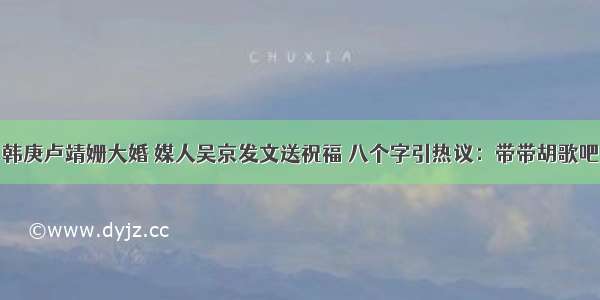 CHUXIA

韩庚卢靖姗大婚 媒人吴京发文送祝福 八个字引热议：带带胡歌吧

©www.dyjz.cc